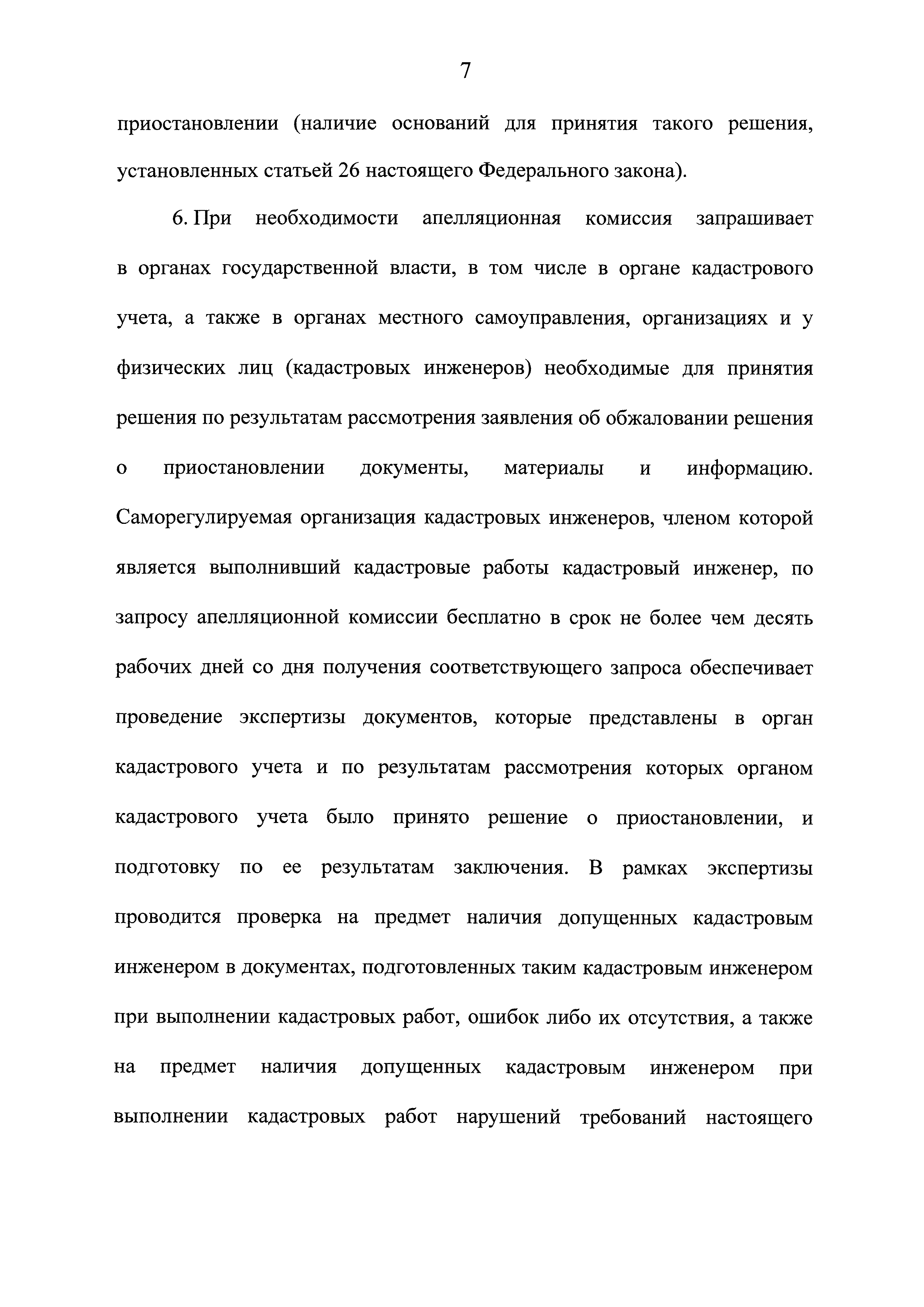 7

приостановлении (наличие оснований для принятия такого решения, установленных статьей 26 настоящего Федерального закона).

6. При необходимости апелляционная комиссия запрашивает в органах государственной власти, в том числе в органе кадастрового учета, а также в органах местного самоуправления, организациях и у физических лиц (кадастровых инженеров) необходимые для принятия решения по результатам рассмотрения заявления об обжаловании решения о приостановлении документы, материалы и информацию. Саморегулируемая организация кадастровых инженеров, членом которой является выполнивший кадастровые работы кадастровый инженер, по запросу апелляционной комиссии бесплатно в срок не более чем десять рабочих дней со дня получения соответствующего запроса обеспечивает проведение экспертизы документов, которые представлены в орган кадастрового учета и по результатам рассмотрения которых органом кадастрового учета было принято решение о приостановлении, и подготовку по ее результатам заключения. В рамках экспертизы проводится проверка на предмет наличия допущенных кадастровым инженером в документах, подготовленных таким кадастровым инженером при выполнении кадастровых работ, ошибок либо их отсутствия, а также на предмет наличия допущенных кадастровым инженером при выполнении кадастровых работ нарушений требований настоящего